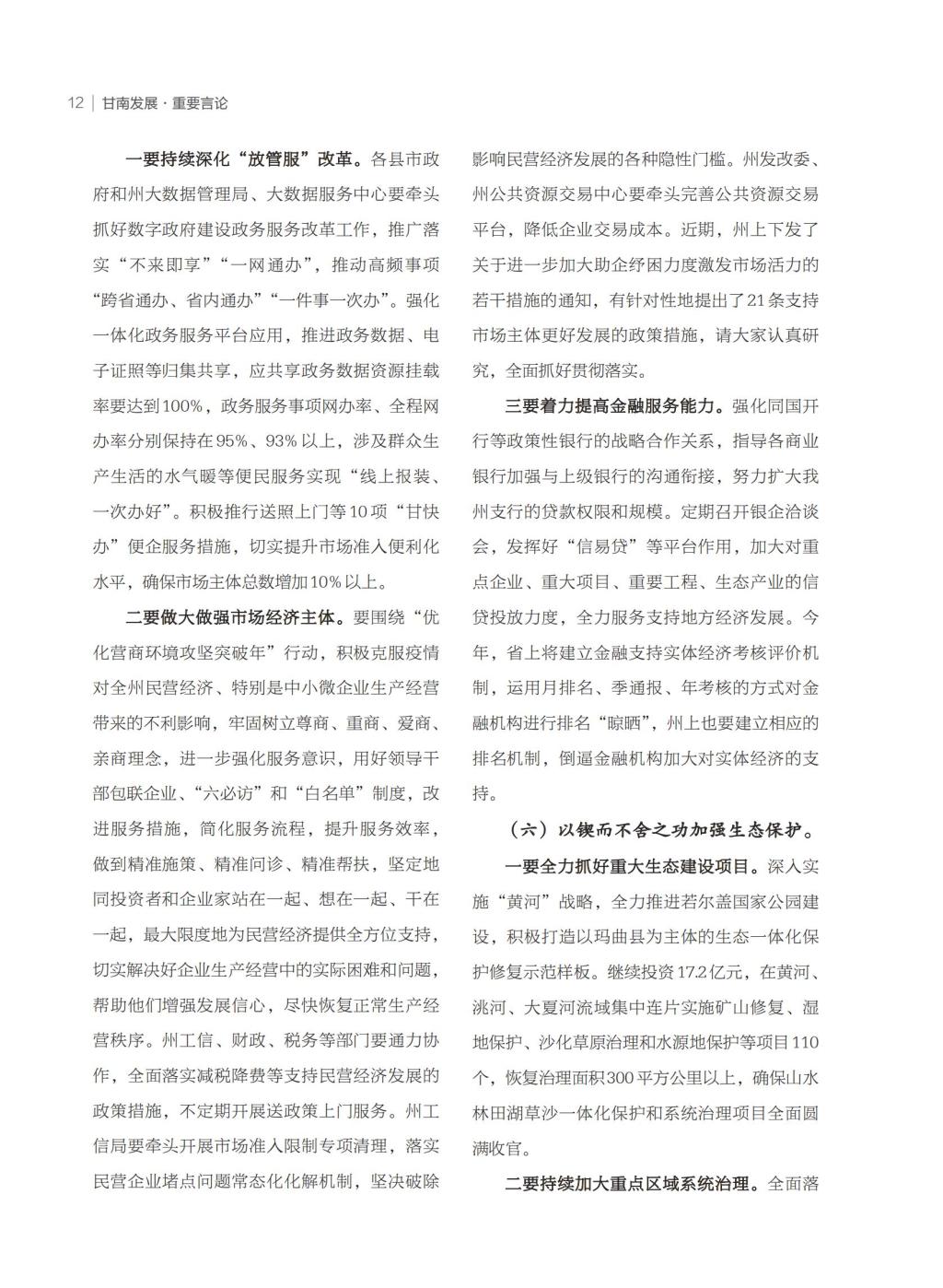 12 | 甘南发展 · 重要言论

一要持续深化“放管服”改革。各县市政府和州大数据管理局、大数据服务中心要牵头抓好数字政府建设政务服务改革工作，推广落实“不来即享”“一网通办”，推动高频事项“跨省通办、省内通办”“一件事一次办”。强化一体化政务服务平台应用，推进政务数据、电子证照等归集共享，应共享政务数据资源挂载率要达到100%，政务服务事项网办率、全程网办率分别保持在95%、93%以上，涉及群众生产生活的水气暖等便民服务实现“线上报装、一次办好”。积极推行送照上门等10项“甘快办”便企服务措施，切实提升市场准入便利化水平，确保市场主体总数增加10%以上。

二要做大做强市场经济主体。要围绕“优化营商环境攻坚突破年”行动，积极克服疫情对全州民营经济、特别是中小微企业生产经营带来的不利影响，牢固树立尊商、重商、爱商、亲商理念，进一步强化服务意识，用好领导干部包联企业、“六必访”和“白名单”制度，改进服务措施，简化服务流程，提升服务效率，做到精准施策、精准问诊、精准帮扶，坚定地同投资者和企业家站在一起、想在一起、干在一起，最大限度地为民营经济提供全方位支持，切实解决好企业生产经营中的实际困难和问题，帮助他们增强发展信心，尽快恢复正常生产经营秩序。州工信、财政、税务等部门要通力协作，全面落实减税降费等支持民营经济发展的政策措施，不定期开展送政策上门服务。州工信局要牵头开展市场准入限制专项清理，落实民营企业堵点问题常态化化解机制，坚决破除影响民营经济发展的各种隐性门槛。州发改委、州公共资源交易中心要牵头完善公共资源交易平台，降低企业交易成本。近期，州上下发了关于进一步加大助企纾困力度激发市场活力的若干措施的通知，有针对性地提出了21条支持市场主体更好发展的政策措施，请大家认真研究，全面抓好贯彻落实。

三要着力提高金融服务能力。强化同国开行等政策性银行的战略合作关系，指导各商业银行加强与上级银行的沟通衔接，努力扩大我州支行的贷款权限和规模。定期召开银企洽谈会，发挥好“信易贷”等平台作用，加大对重点企业、重大项目、重要工程、生态产业的信贷投放力度，全力服务支持地方经济发展。今年，省上将建立金融支持实体经济考核评价机制，运用月排名、季通报、年考核的方式对金融机构进行排名“晾晒”，州上也要建立相应的排名机制，倒逼金融机构加大对实体经济的支持。

（六）以锲而不舍之功加强生态保护。

一要全力抓好重大生态建设项目。深入实施“黄河”战略，全力推进若尔盖国家公园建设，积极打造以玛曲县为主体的生态一体化保护修复示范样板。继续投资17.2亿元，在黄河、洮河、大夏河流域集中连片实施矿山修复、湿地保护、沙化草原治理和水源地保护等项目110个，恢复治理面积300平方公里以上，确保山水林田湖草沙一体化保护和系统治理项目全面圆满收官。

二要持续加大重点区域系统治理。全面落